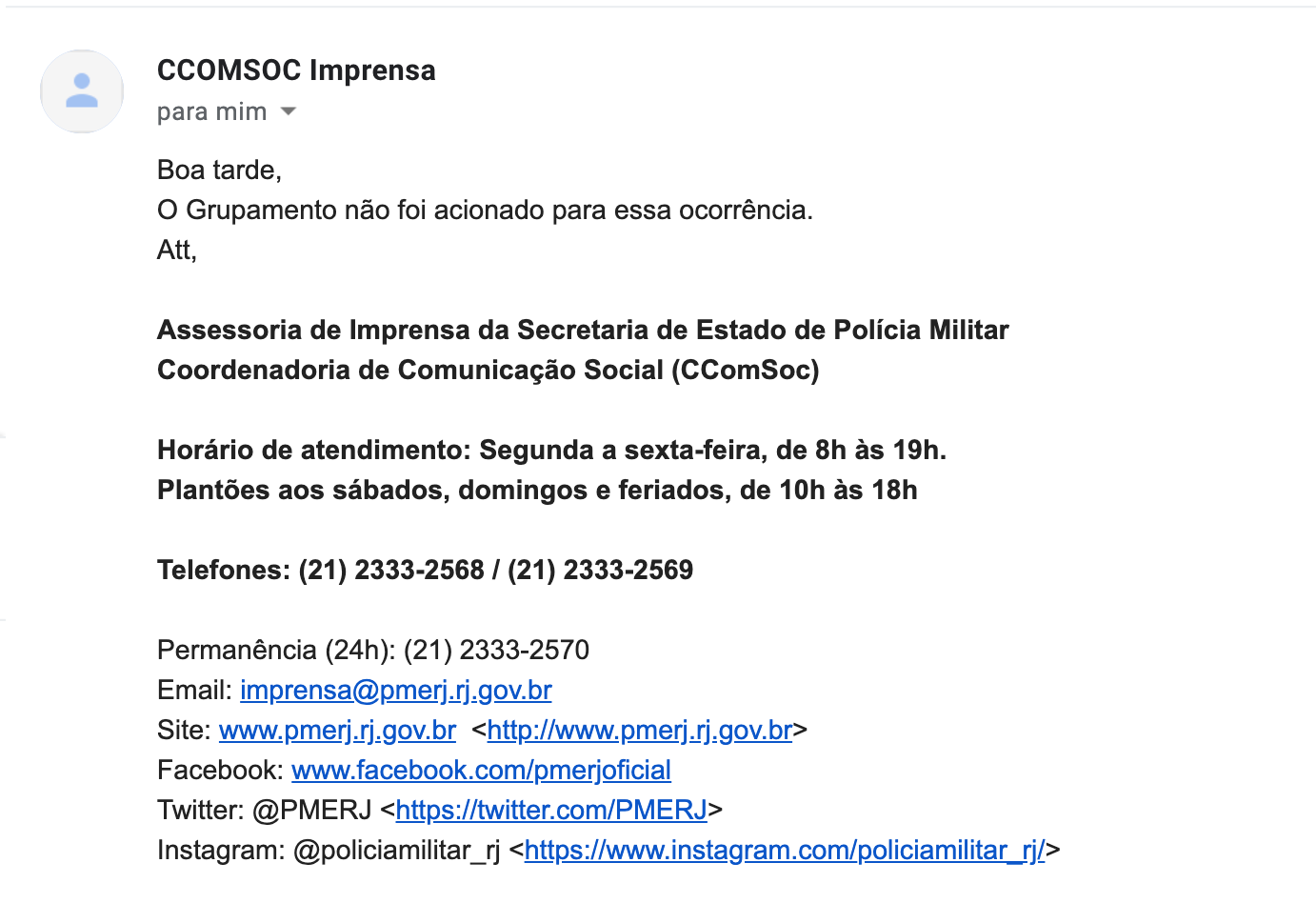 CCOMSOC Imprensa
para mim

Boa tarde,
O Grupamento não foi acionado para essa ocorrência.
Att,

Assessoria de Imprensa da Secretaria de Estado de Polícia Militar
Coordenadoria de Comunicação Social (CComSoc)

Horário de atendimento: Segunda a sexta-feira, de 8h às 19h.
Plantões aos sábados, domingos e feriados, de 10h às 18h

Telefones: (21) 2333-2568 / (21) 2333-2569

Permanência (24h): (21) 2333-2570
Email: imprensa@pmerj.rj.gov.br
Site: www.pmerj.rj.gov.br <http://www.pmerj.rj.gov.br>
Facebook: www.facebook.com/pmerjoficial
Twitter: @PMERJ <https://twitter.com/PMERJ>
Instagram: @policiamilitar_rj <https://www.instagram.com/policiamilitar_rj/>